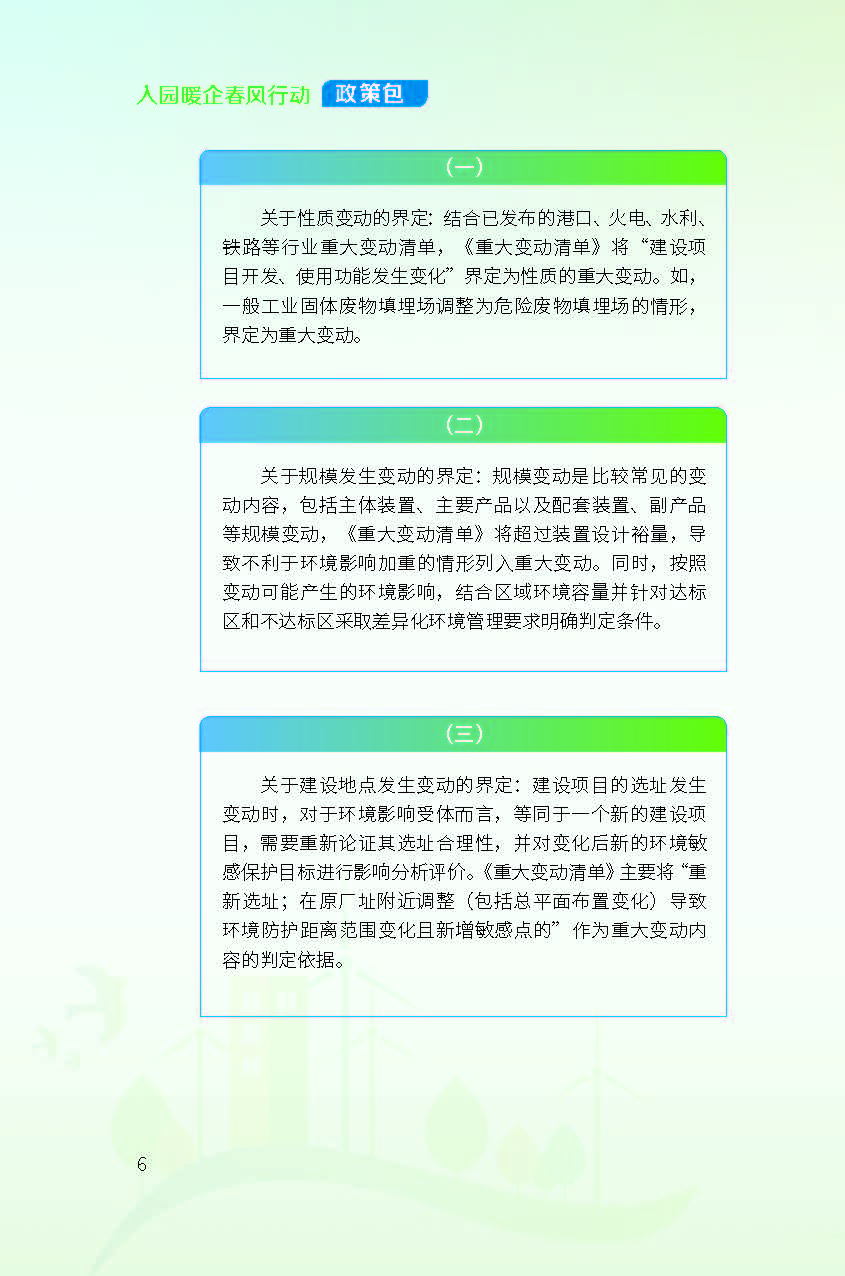 入园暖企春风行动 政策包

（一）

关于性质变动的界定：结合已发布的港口、火电、水利、铁路等行业重大变动清单，《重大变动清单》将“建设项目开发、使用功能发生变化”界定为性质的重大变动。如，一般工业固体废物填埋场调整为危险废物填埋场的情形，界定为重大变动。

（二）

关于规模发生变动的界定：规模变动是比较常见的变动内容，包括主体装置、主要产品以及配套装置、副产品等规模变动，《重大变动清单》将超过装置设计裕量，导致不利于环境影响加重的情形列入重大变动。同时，按照变动可能产生的环境影响，结合区域环境容量并针对达标区和不达标区采取差异化环境管理要求明确判定条件。

（三）

关于建设地点发生变动的界定：建设项目的选址发生变动时，对于环境影响受体而言，等同于一个新的建设项目，需要重新论证其选址合理性，并对变化后新的环境敏感保护目标进行影响分析评价。《重大变动清单》主要将“重新选址；在原厂址附近调整（包括总平面布置变化）导致环境防护距离范围变化且新增敏感点的”作为重大变动内容的判定依据。

6